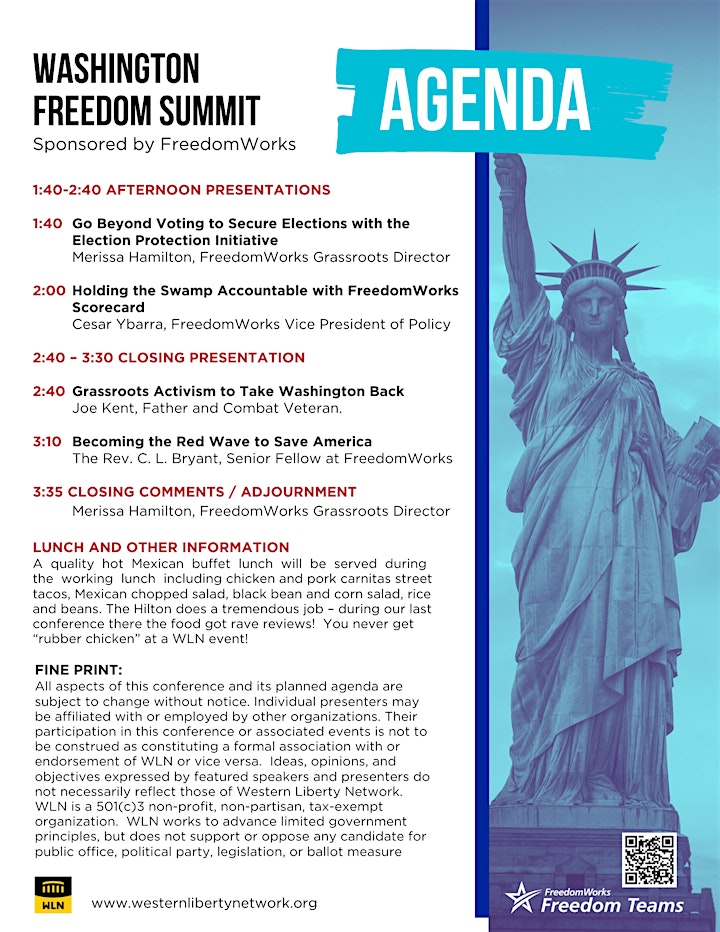 WASHINGTON FREEDOM SUMMIT
Sponsored by FreedomWorks

AGENDA

1:40-2:40 AFTERNOON PRESENTATIONS

1:40 Go Beyond Voting to Secure Elections with the Election Protection Initiative
Merissa Hamilton, FreedomWorks Grassroots Director

2:00 Holding the Swamp Accountable with FreedomWorks Scorecard
Cesar Ybarra, FreedomWorks Vice President of Policy

2:40 – 3:30 CLOSING PRESENTATION

2:40 Grassroots Activism to Take Washington Back
Joe Kent, Father and Combat Veteran.

3:10 Becoming the Red Wave to Save America
The Rev. C. L. Bryant, Senior Fellow at FreedomWorks

3:35 CLOSING COMMENTS / ADJOURNMENT
Merissa Hamilton, FreedomWorks Grassroots Director

LUNCH AND OTHER INFORMATION
A quality hot Mexican buffet lunch will be served during the working lunch including chicken and pork carnitas street tacos, Mexican chopped salad, black bean and corn salad, rice and beans. The Hilton does a tremendous job – during our last conference there the food got rave reviews! You never get "rubber chicken" at a WLN event!

FINE PRINT:
All aspects of this conference and its planned agenda are subject to change without notice. Individual presenters may be affiliated with or employed by other organizations. Their participation in this conference or associated events is not to be construed as constituting a formal association with or endorsement of WLN or vice versa. Ideas, opinions, and objectives expressed by featured speakers and presenters do not necessarily reflect those of Western Liberty Network. WLN is a 501(c)3 non-profit, non-partisan, tax-exempt organization. WLN works to advance limited government principles, but does not support or oppose any candidate for public office, political party, legislation, or ballot measure

WLN
www.westernlibertynetwork.org

FreedomWorks
Freedom Teams